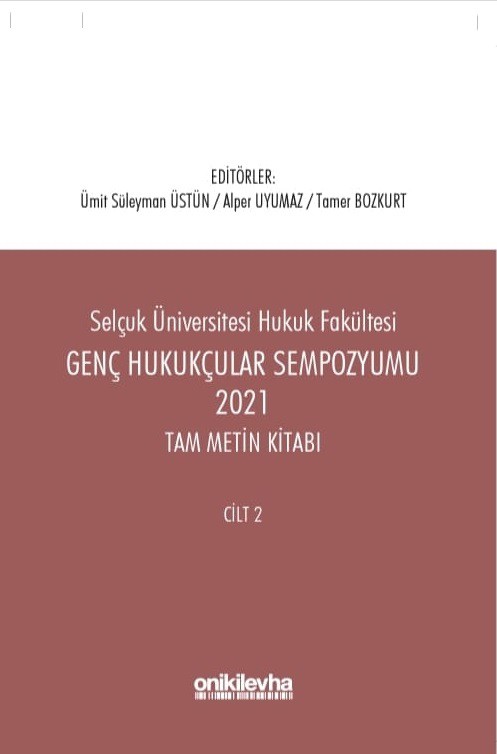 EDİTÖRLER:
Ümit Süleyman ÜSTÜN / Alper UYUMAZ / Tamer BOZKURT

Selçuk Üniversitesi Hukuk Fakültesi
GENÇ HUKUKÇULAR SEMPOZYUMU
2021
TAM METİN KİTABI

CİLT 2

onikilevha